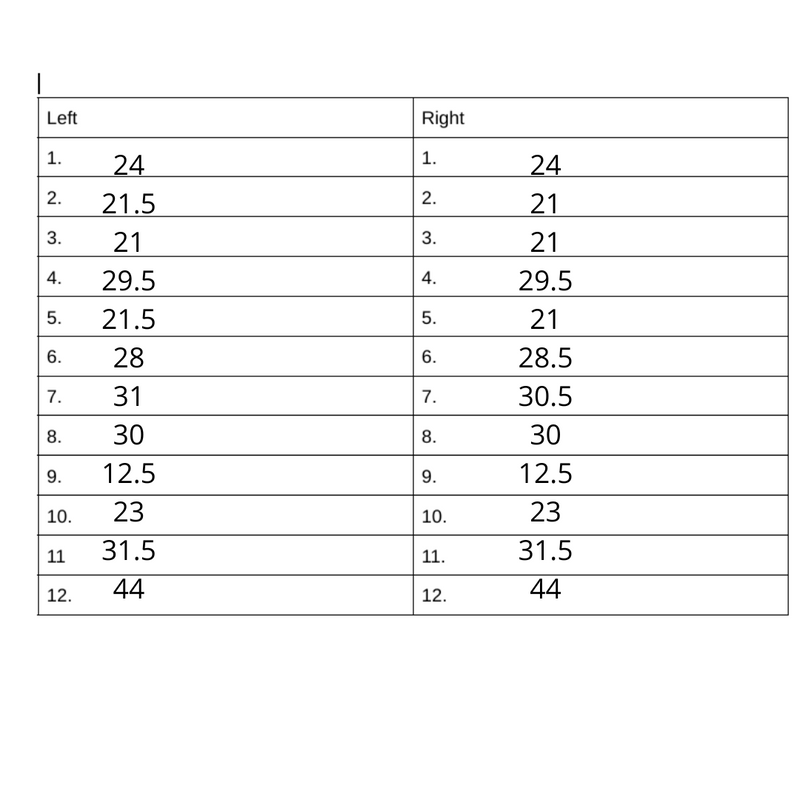 | Left | Right |
|---|---|
| 1. 24 | 1. 24 |
| 2. 21.5 | 2. 21 |
| 3. 21 | 3. 21 |
| 4. 29.5 | 4. 29.5 |
| 5. 21.5 | 5. 21 |
| 6. 28 | 6. 28.5 |
| 7. 31 | 7. 30.5 |
| 8. 30 | 8. 30 |
| 9. 12.5 | 9. 12.5 |
| 10. 23 | 10. 23 |
| 11 31.5 | 11. 31.5 |
| 12. 44 | 12. 44 |